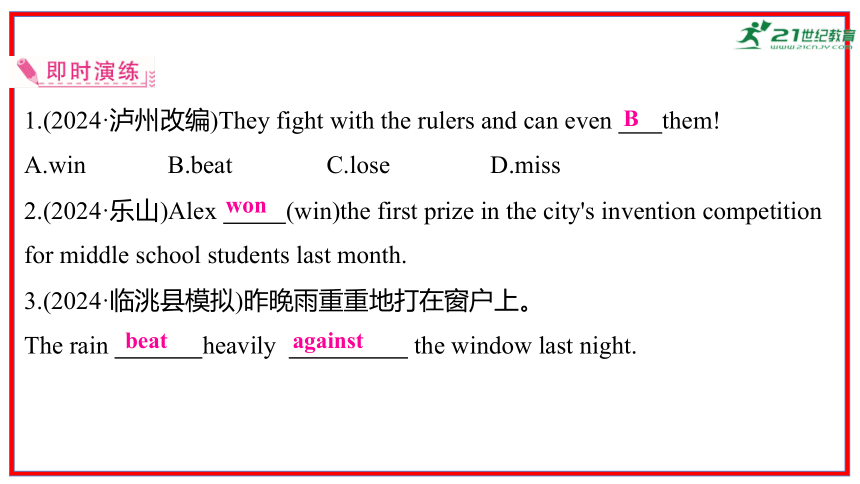 21世纪教育
www.21cnjy.com

即时演练

1.(2024·泸州改编)They fight with the rulers and can even B them!
A.win B.beat C.lose D.miss

2.(2024·乐山)Alex won (win)the first prize in the city's invention competition for middle school students last month.

3.(2024·临洮县模拟)昨晚雨重重地打在窗户上。
The rain beat heavily against the window last night.